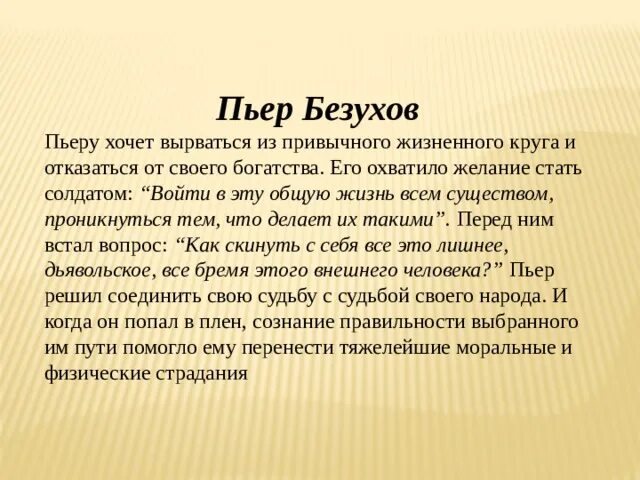 Пьер Безухов

Пьеру хочет вырваться из привычного жизненного круга и отказаться от своего богатства. Его охватило желание стать солдатом: “Войти в эту общую жизнь всем существом, проникнуться тем, что делает их такими”. Перед ним встал вопрос: “Как скинуть с себя все это лишнее, дьявольское, все бремя этого внешнего человека?” Пьер решил соединить свою судьбу с судьбой своего народа. И когда он попал в плен, сознание правильности выбранного им пути помогло ему перенести тяжелейшие моральные и физические страдания